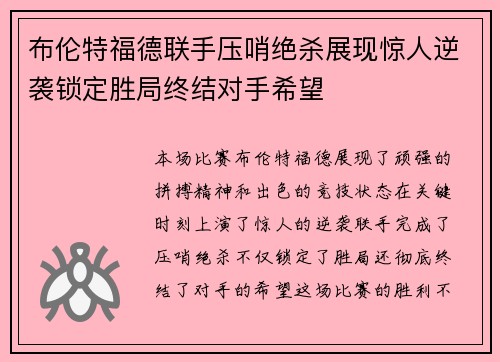 布伦特福德联手压哨绝杀展现惊人逆袭锁定胜局终结对手希望

本场比赛布伦特福德展现了顽强的拼搏精神和出色的竞技状态在关键时刻上演了惊人的逆袭联手完成了压哨绝杀不仅锁定了胜局还彻底终结了对手的希望这场比赛的胜利不